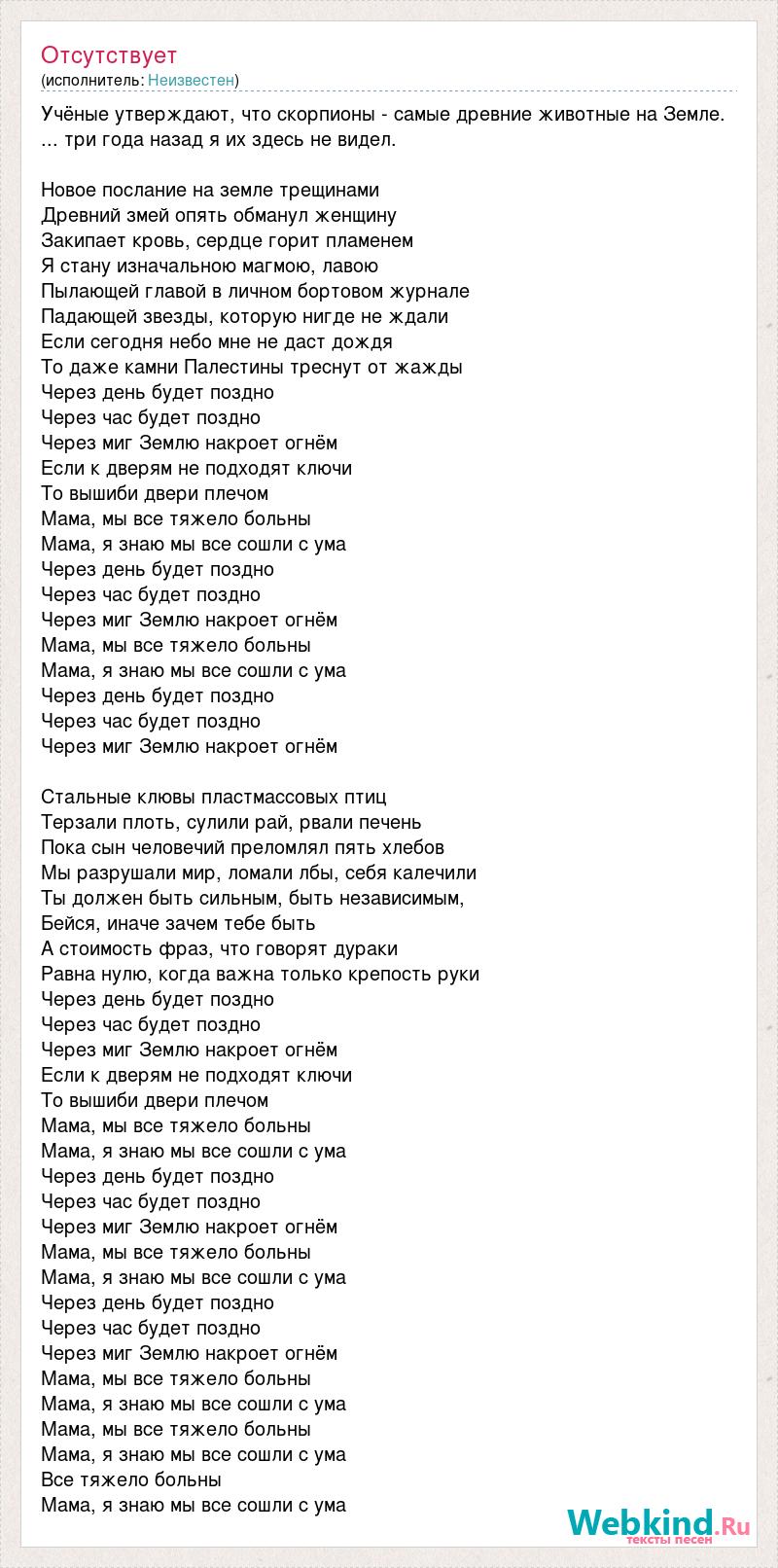 Отсутствует
(исполнитель: Неизвестен)

Учёные утверждают, что скорпионы - самые древние животные на Земле.
... три года назад я их здесь не видел.

Новое послание на земле трещинами
Древний змей опять обманул женщину
Закипает кровь, сердце горит пламенем
Я стану изначальною магмою, лавою
Пылающей главой в личном бортовом журнале
Падающей звезды, которую нигде не ждали
Если сегодня небо мне не даст дождя
То даже камни Палестины треснут от жажды
Через день будет поздно
Через час будет поздно
Через миг Землю накроет огнём
Если к дверям не подходят ключи
То вышиби двери плечом
Мама, мы все тяжело больны
Мама, я знаю мы все сошли с ума
Через день будет поздно
Через час будет поздно
Через миг Землю накроет огнём
Мама, мы все тяжело больны
Мама, я знаю мы все сошли с ума
Через день будет поздно
Через час будет поздно
Через миг Землю накроет огнём

Стальные клювы пластмассовых птиц
Терзали плоть, сулили рай, рвали печень
Пока сын человечий преломлял пять хлебов
Мы разрушали мир, ломали лбы, себя калечили
Ты должен быть сильным, быть независимым,
Бейся, иначе зачем тебе быть
А стоимость фраз, что говорят дураки
Равна нулю, когда важна только крепость руки
Через день будет поздно
Через час будет поздно
Через миг Землю накроет огнём
Если к дверям не подходят ключи
То вышиби двери плечом
Мама, мы все тяжело больны
Мама, я знаю мы все сошли с ума
Через день будет поздно
Через час будет поздно
Через миг Землю накроет огнём
Мама, мы все тяжело больны
Мама, я знаю мы все сошли с ума
Через день будет поздно
Через час будет поздно
Через миг Землю накроет огнём
Мама, мы все тяжело больны
Мама, я знаю мы все сошли с ума
Мама, мы все тяжело больны
Мама, я знаю мы все сошли с ума
Все тяжело больны
Мама, я знаю мы все сошли с ума

Webkind.Ru
тексты песен